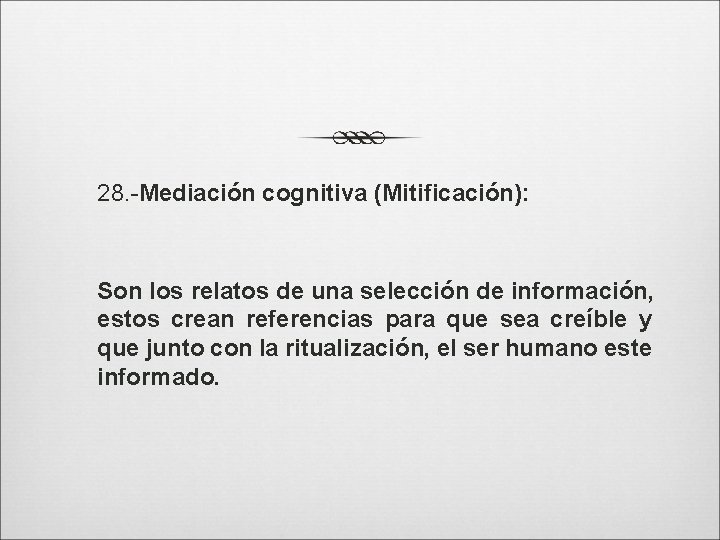 28.-Mediación cognitiva (Mitificación):

Son los relatos de una selección de información, estos crean referencias para que sea creíble y que junto con la ritualización, el ser humano este informado.